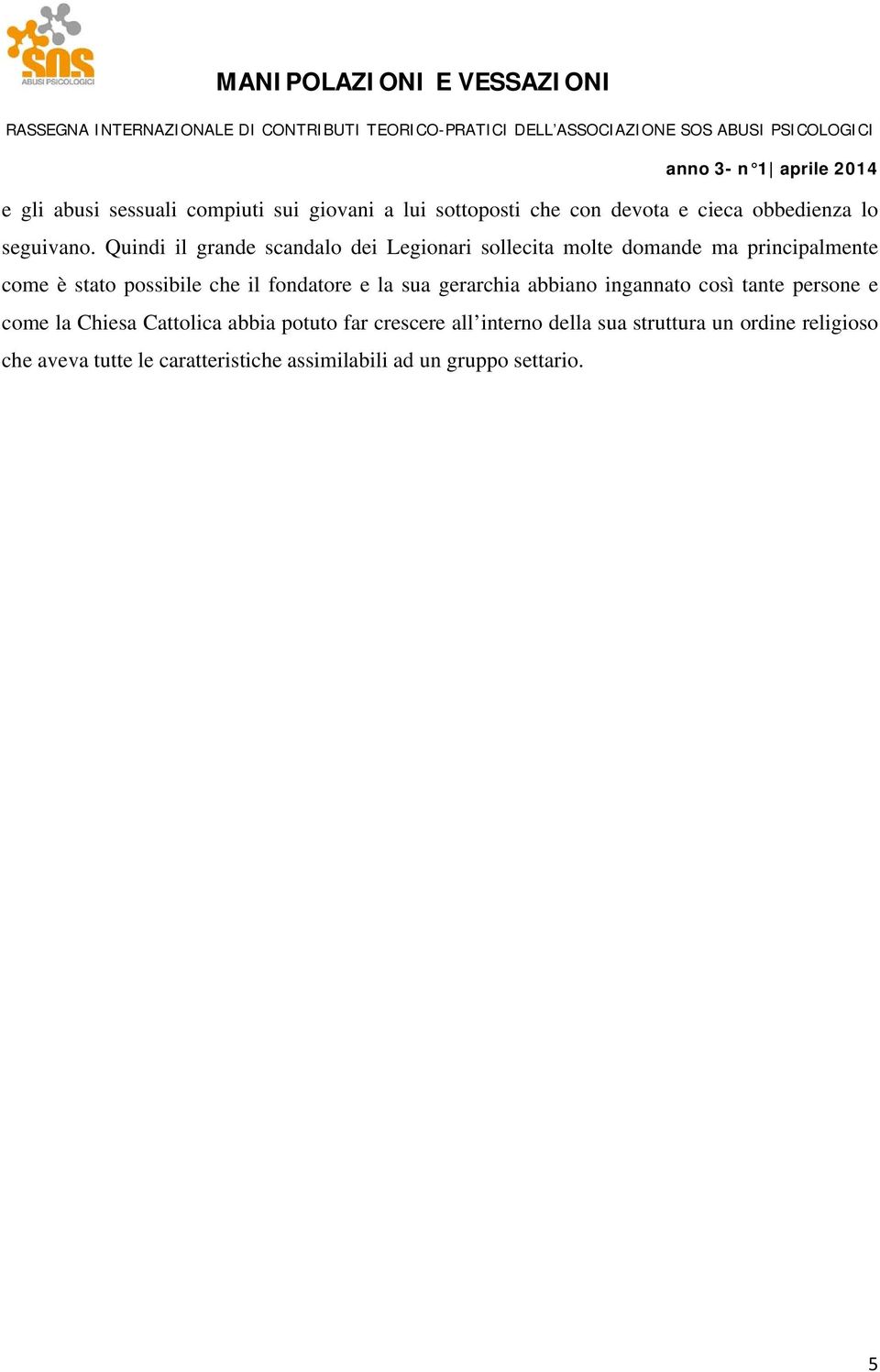 SOS
ABUSI PSICOLOGICI

MANIPOLAZIONI E VESSAZIONI

RASSEGNA INTERNAZIONALE DI CONTRIBUTI TEORICO-PRATICI DELL'ASSOCIAZIONE SOS ABUSI PSICOLOGICI

anno 3- n°1| aprile 2014

e gli abusi sessuali compiuti sui giovani a lui sottoposti che con devota e cieca obbedienza lo seguivano. Quindi il grande scandalo dei Legionari sollecita molte domande ma principalmente come è stato possibile che il fondatore e la sua gerarchia abbiano ingannato così tante persone e come la Chiesa Cattolica abbia potuto far crescere all'interno della sua struttura un ordine religioso che aveva tutte le caratteristiche assimilabili ad un gruppo settario.

5